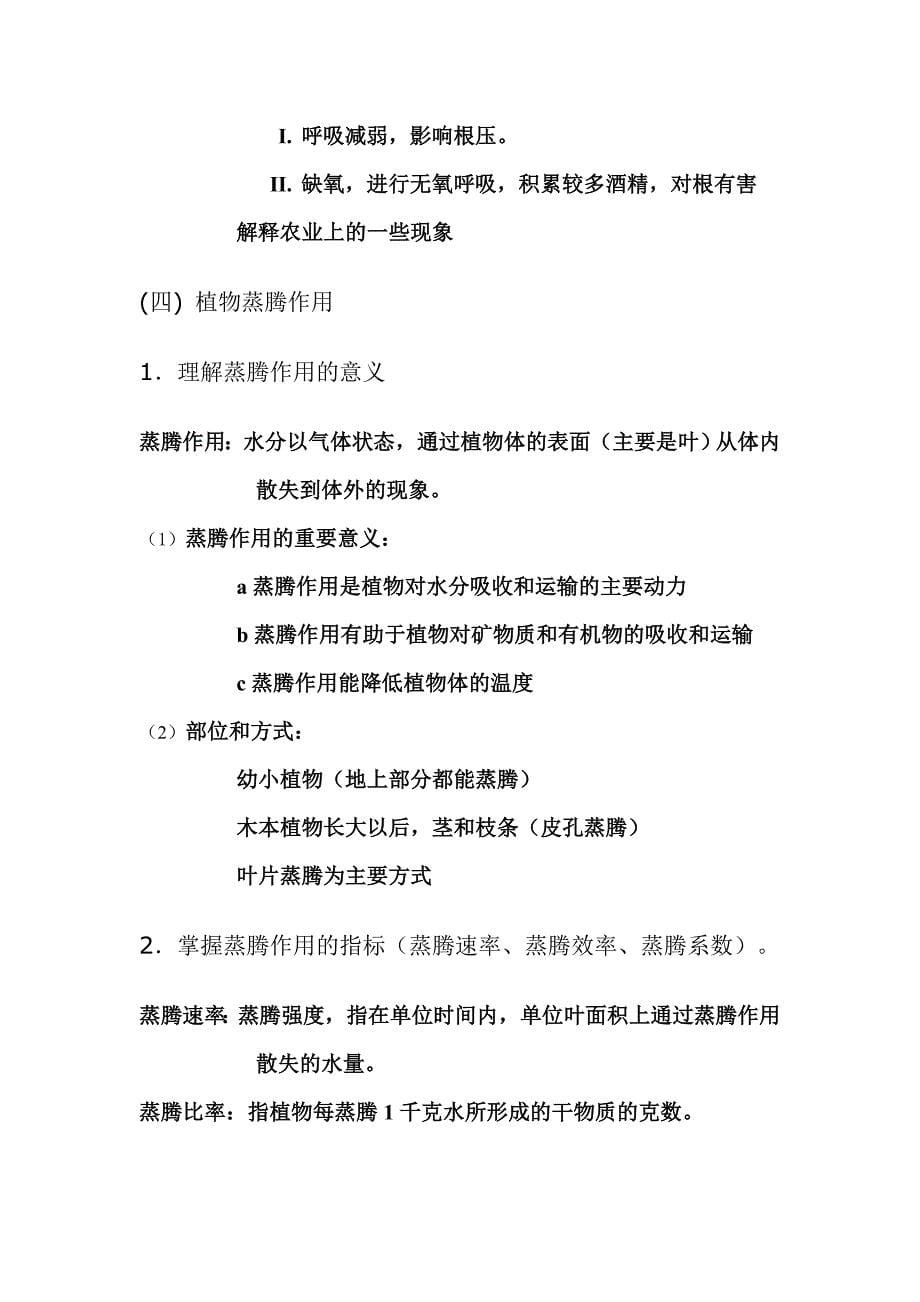 I. 呼吸减弱，影响根压。

II. 缺氧，进行无氧呼吸，积累较多酒精，对根有害

解释农业上的一些现象

(四) 植物蒸腾作用

1．理解蒸腾作用的意义

蒸腾作用：水分以气体状态，通过植物体的表面（主要是叶）从体内散失到体外的现象。

（1）蒸腾作用的重要意义：

a 蒸腾作用是植物对水分吸收和运输的主要动力

b 蒸腾作用有助于植物对矿物质和有机物的吸收和运输

c 蒸腾作用能降低植物体的温度

（2）部位和方式：

幼小植物（地上部分都能蒸腾）

木本植物长大以后，茎和枝条（皮孔蒸腾）

叶片蒸腾为主要方式

2．掌握蒸腾作用的指标（蒸腾速率、蒸腾效率、蒸腾系数）。

蒸腾速率：蒸腾强度，指在单位时间内，单位叶面积上通过蒸腾作用散失的水量。

蒸腾比率：指植物每蒸腾 1 千克水所形成的干物质的克数。